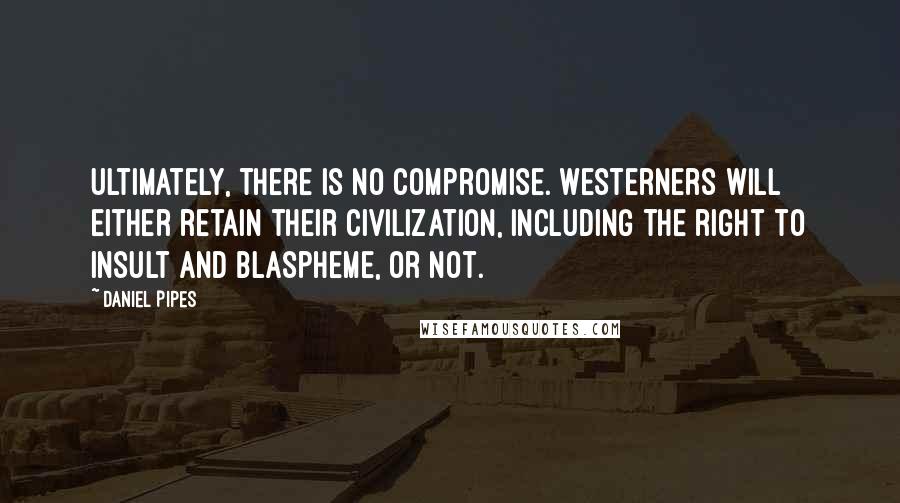 ULTIMATELY, THERE IS NO COMPROMISE. WESTERNERS WILL EITHER RETAIN THEIR CIVILIZATION, INCLUDING THE RIGHT TO INSULT AND BLASPHEME, OR NOT.

~ DANIEL PIPES

WISEFAMOUSQUOTES.COM